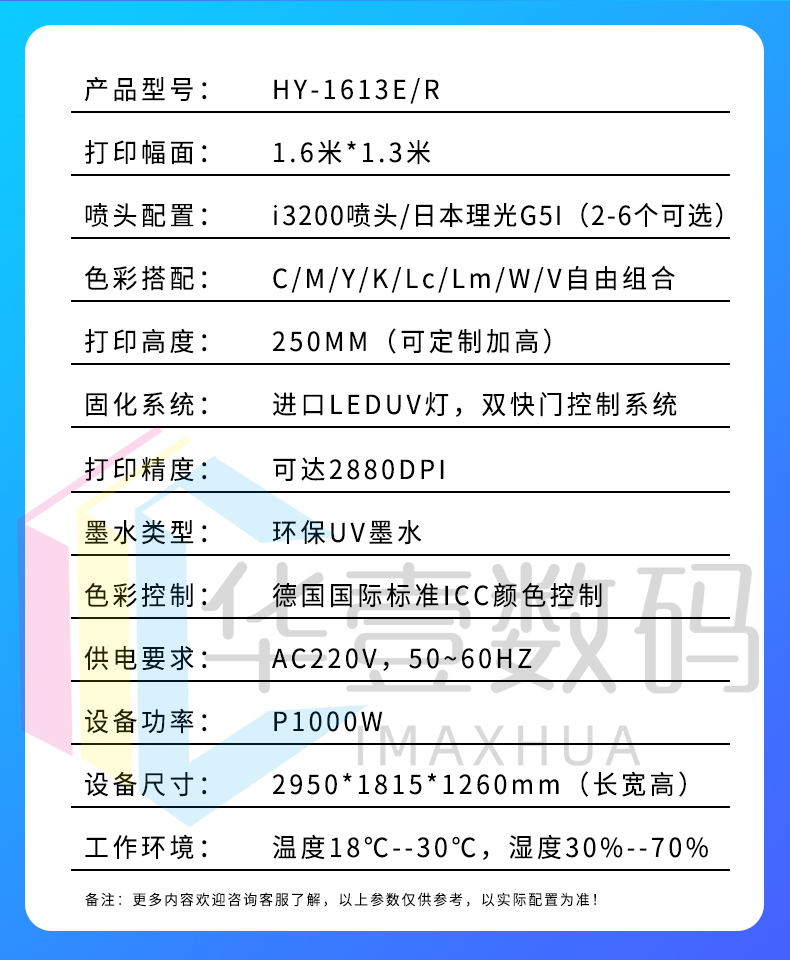 产品型号： HY-1613E/R

打印幅面： 1.6米*1.3米

喷头配置： i3200喷头/日本理光G5I（2-6个可选）

色彩搭配： C/M/Y/K/Lc/Lm/W/V自由组合

打印高度： 250MM（可定制加高）

固化系统： 进口LEDUV灯，双快门控制系统

打印精度： 可达2880DPI

墨水类型： 环保UV墨水

色彩控制： 德国国际标准ICC颜色控制

供电要求： AC220V，50~60HZ

设备功率： P1000W

设备尺寸： 2950*1815*1260mm（长宽高）

工作环境： 温度18℃--30℃，湿度30%--70%

备注：更多内容欢迎咨询客服了解，以上参数仅供参考，以实际配置为准！

华壹数码
IMAXHUA